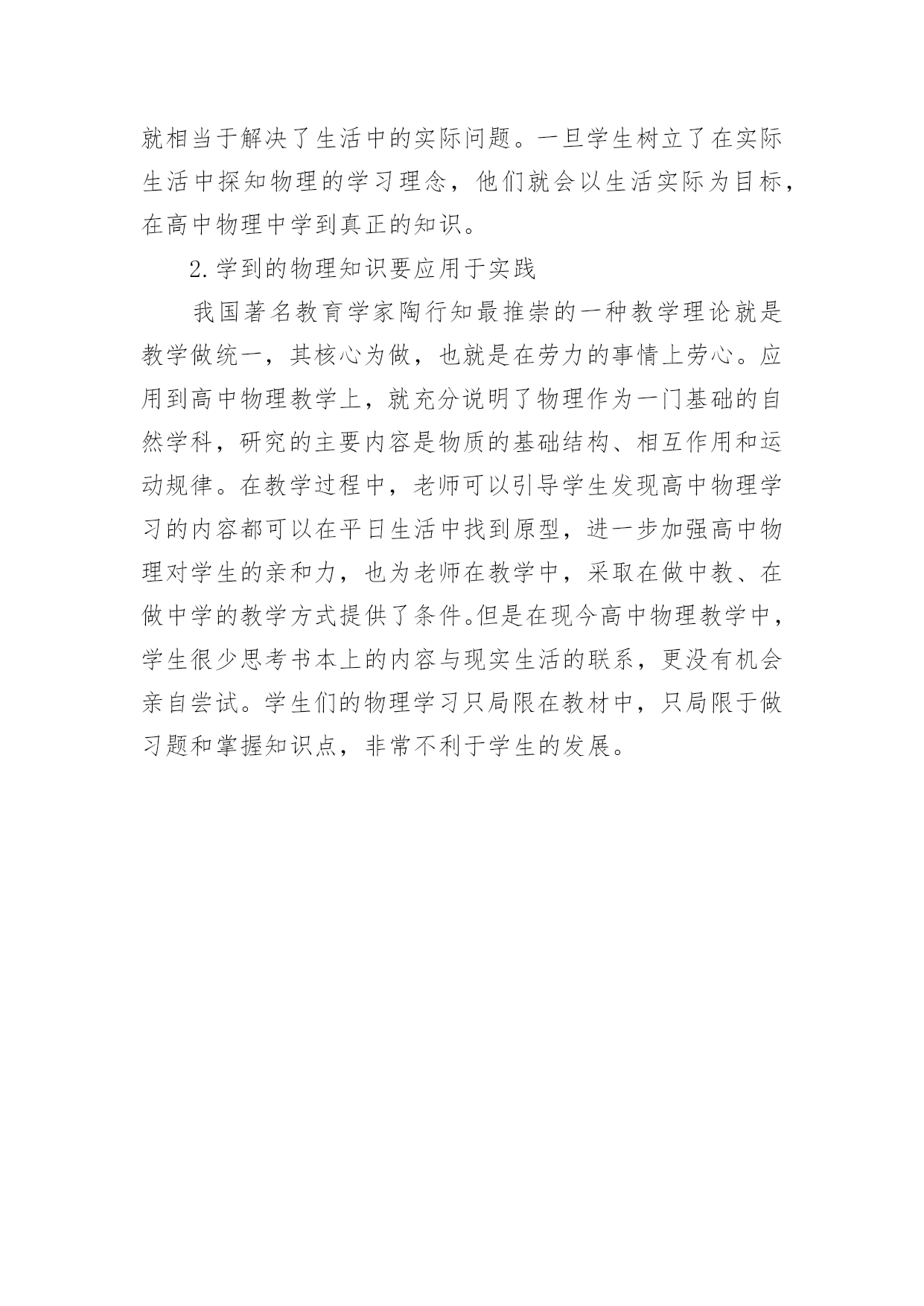 就相当于解决了生活中的实际问题。一旦学生树立了在实际生活中探知物理的学习理念，他们就会以生活实际为目标，在高中物理中学到真正的知识。

2.学到的物理知识要应用于实践

我国著名教育学家陶行知最推崇的一种教学理论就是教学做统一，其核心为做，也就是在劳力的事情上劳心。应用到高中物理教学上，就充分说明了物理作为一门基础的自然学科，研究的主要内容是物质的基础结构、相互作用和运动规律。在教学过程中，老师可以引导学生发现高中物理学习的内容都可以在平日生活中找到原型，进一步加强高中物理对学生的亲和力，也为老师在教学中，采取在做中教、在做中学的教学方式提供了条件。但是在现今高中物理教学中，学生很少思考书本上的内容与现实生活的联系，更没有机会亲自尝试。学生们的物理学习只局限在教材中，只局限于做习题和掌握知识点，非常不利于学生的发展。